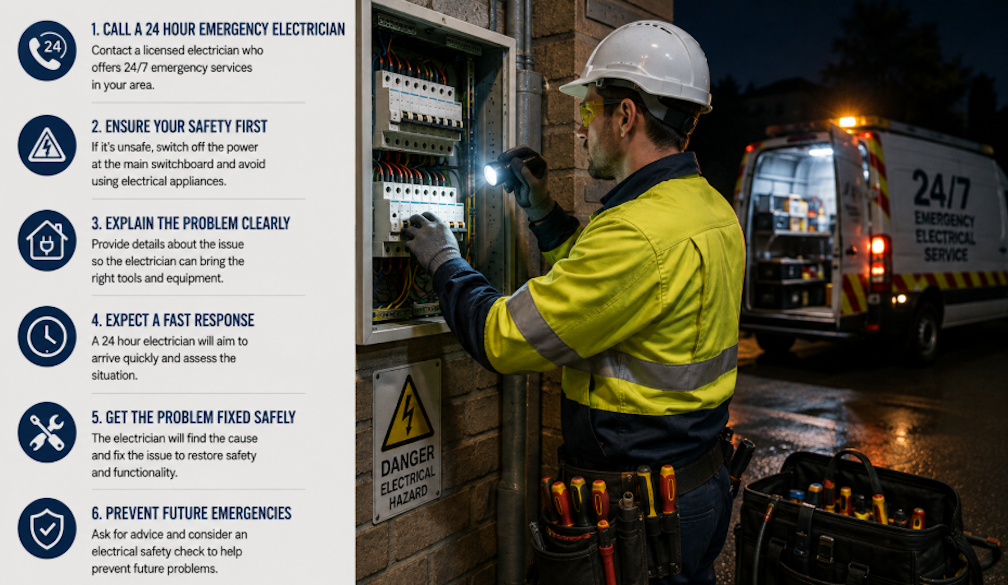 24

1. CALL A 24 HOUR EMERGENCY ELECTRICIAN
Contact a licensed electrician who offers 24/7 emergency services in your area.

2. ENSURE YOUR SAFETY FIRST
If it's unsafe, switch off the power at the main switchboard and avoid using electrical appliances.

3. EXPLAIN THE PROBLEM CLEARLY
Provide details about the issue so the electrician can bring the right tools and equipment.

4. EXPECT A FAST RESPONSE
A 24 hour electrician will aim to arrive quickly and assess the situation.

5. GET THE PROBLEM FIXED SAFELY
The electrician will find the cause and fix the issue to restore safety and functionality.

6. PREVENT FUTURE EMERGENCIES
Ask for advice and consider an electrical safety check to help prevent future problems.

DANGER
ELECTRICAL HAZARD

24/7
EMERGENCY
ELECTRICAL
SERVICE